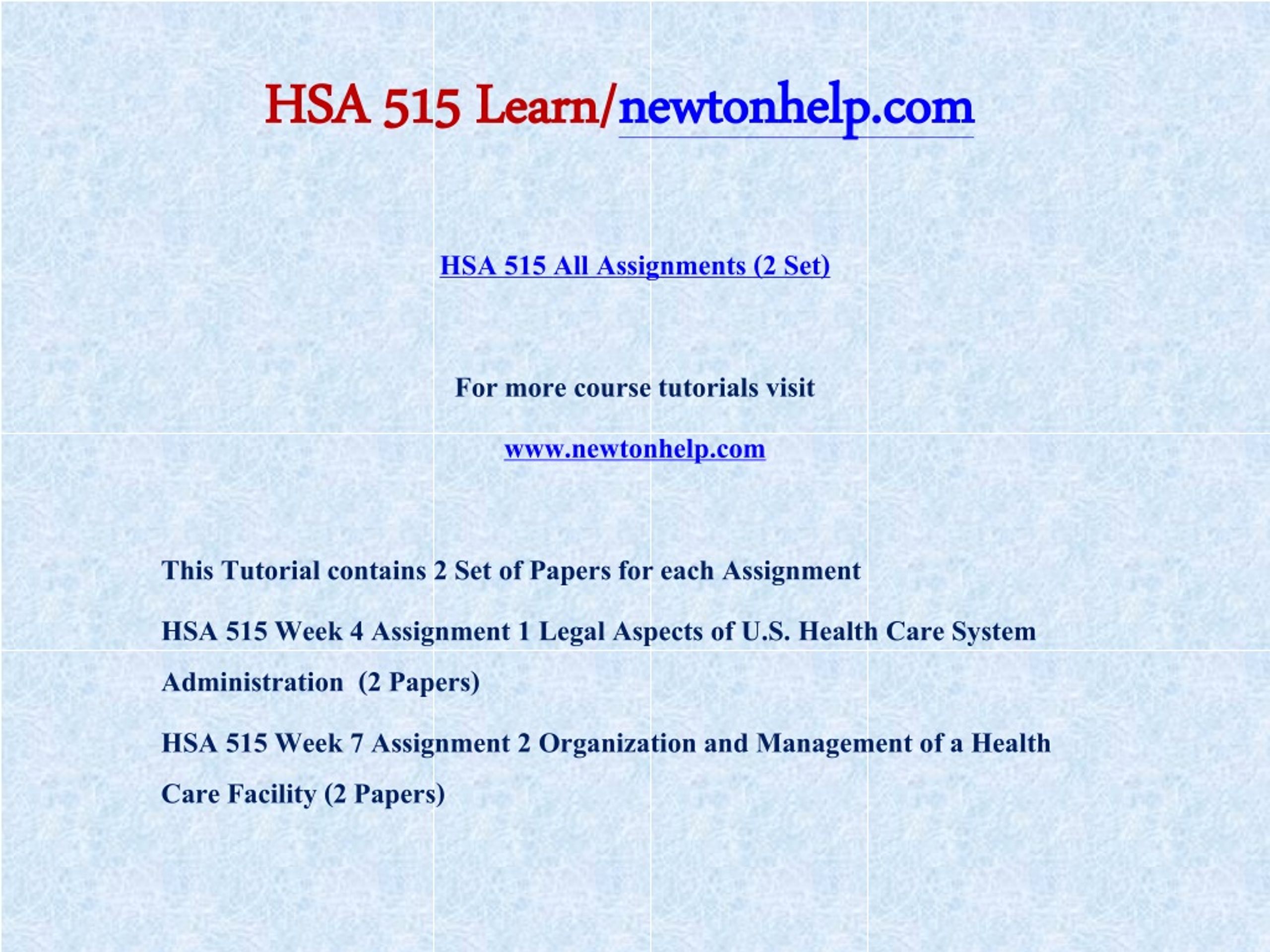 HSA 515 Learn/newtonhelp.com

HSA 515 All Assignments (2 Set)

For more course tutorials visit

www.newtonhelp.com

This Tutorial contains 2 Set of Papers for each Assignment

HSA 515 Week 4 Assignment 1 Legal Aspects of U.S. Health Care System Administration (2 Papers)

HSA 515 Week 7 Assignment 2 Organization and Management of a Health Care Facility (2 Papers)